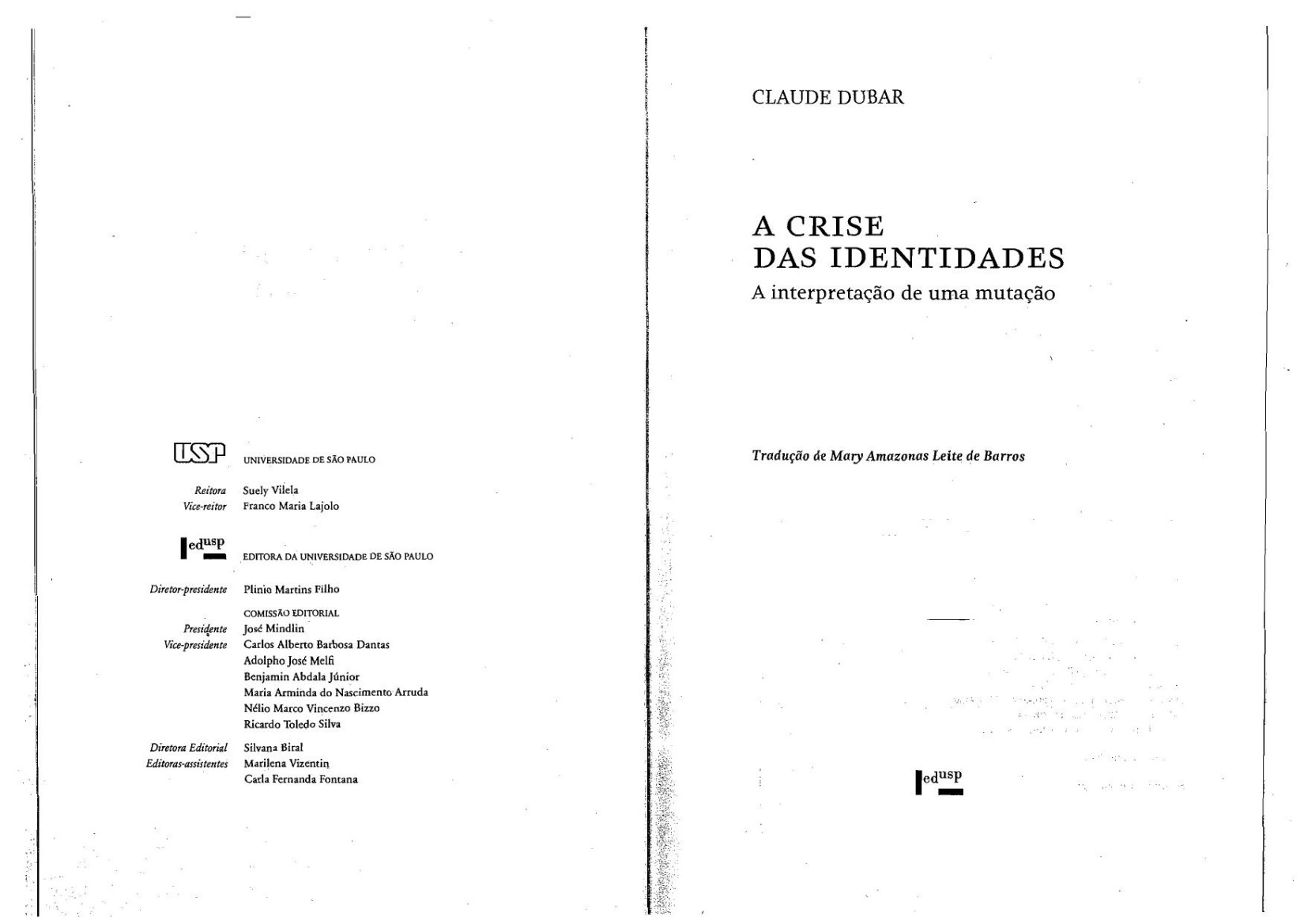 USP UNIVERSIDADE DE SÃO PAULO

Reitora Suely Vilela
Vice-reitor Franco Maria Lajolo

edusp EDITORA DA UNIVERSIDADE DE SÃO PAULO

Diretor-presidente Plinio Martins Filho

COMISSÃO EDITORIAL
Presidente José Mindlin
Vice-presidente Carlos Alberto Barbosa Dantas
Adolpho José Melfi
Benjamin Abdala Júnior
Maria Arminda do Nascimento Arruda
Nélio Marco Vincenzo Bizzo
Ricardo Toledo Silva

Diretora Editorial Silvana Biral
Editoras-assistentes Marilena Vizentin
Carla Fernanda Fontana

CLAUDE DUBAR

A CRISE DAS IDENTIDADES
A interpretação de uma mutação

Tradução de Mary Amazonas Leite de Barros

edusp